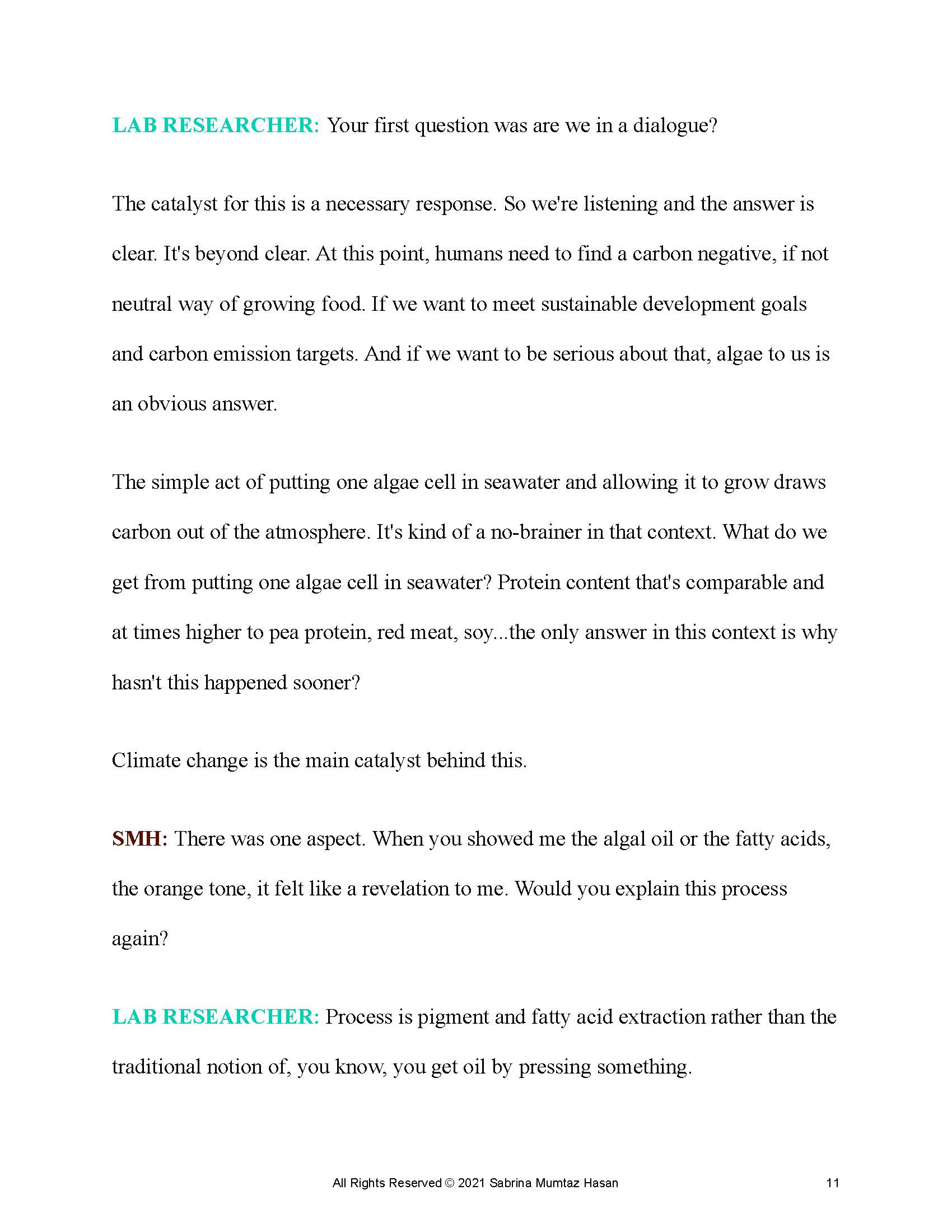 LAB RESEARCHER: Your first question was are we in a dialogue?

The catalyst for this is a necessary response. So we're listening and the answer is clear. It's beyond clear. At this point, humans need to find a carbon negative, if not neutral way of growing food. If we want to meet sustainable development goals and carbon emission targets. And if we want to be serious about that, algae to us is an obvious answer.

The simple act of putting one algae cell in seawater and allowing it to grow draws carbon out of the atmosphere. It's kind of a no-brainer in that context. What do we get from putting one algae cell in seawater? Protein content that's comparable and at times higher to pea protein, red meat, soy...the only answer in this context is why hasn't this happened sooner?

Climate change is the main catalyst behind this.

SMH: There was one aspect. When you showed me the algal oil or the fatty acids, the orange tone, it felt like a revelation to me. Would you explain this process again?

LAB RESEARCHER: Process is pigment and fatty acid extraction rather than the traditional notion of, you know, you get oil by pressing something.

All Rights Reserved © 2021 Sabrina Mumtaz Hasan

11